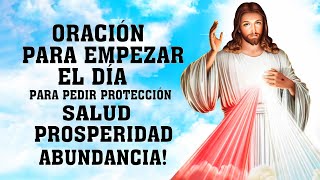 ORACIÓN
PARA EMPEZAR
EL DÍA
PARA PEDIR PROTECCIÓN
SALUD
PROSPERIDAD
ABUNDANCIA!